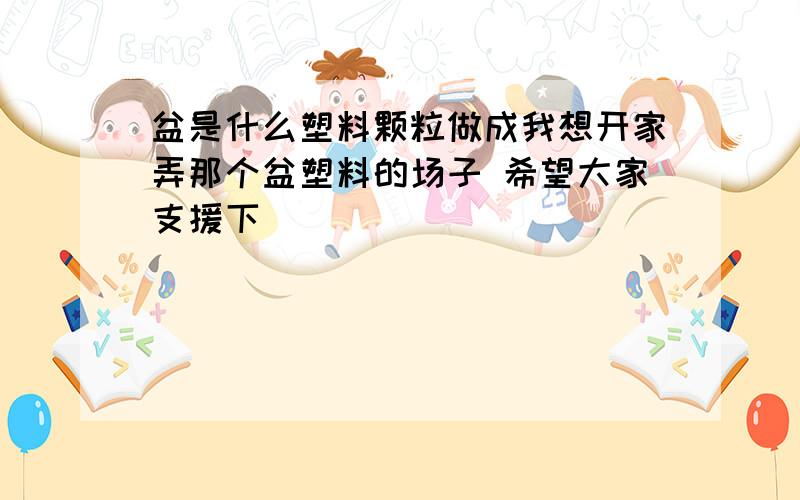 盆是什么塑料颗粒做成我想开家弄那个盆塑料的场子 希望大家支援下